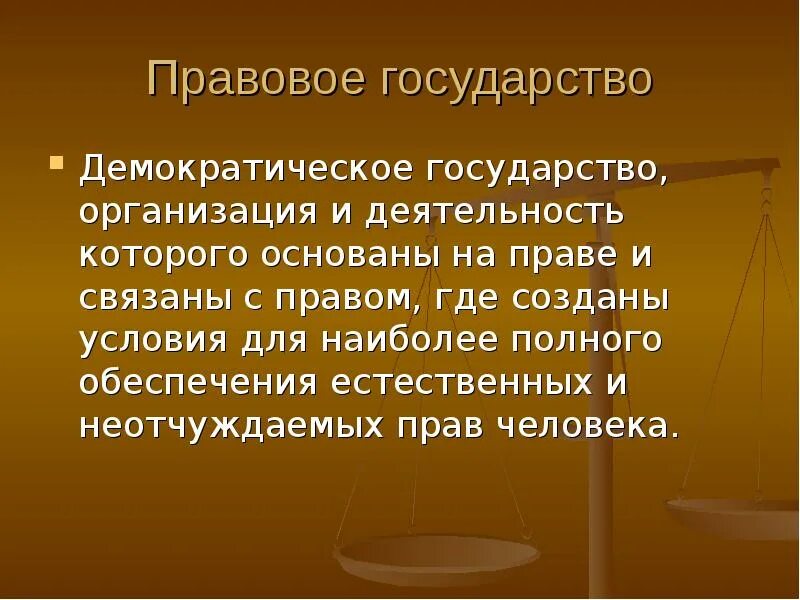 Правовое государство

Демократическое государство, организация и деятельность которого основаны на праве и связаны с правом, где созданы условия для наиболее полного обеспечения естественных и неотчуждаемых прав человека.